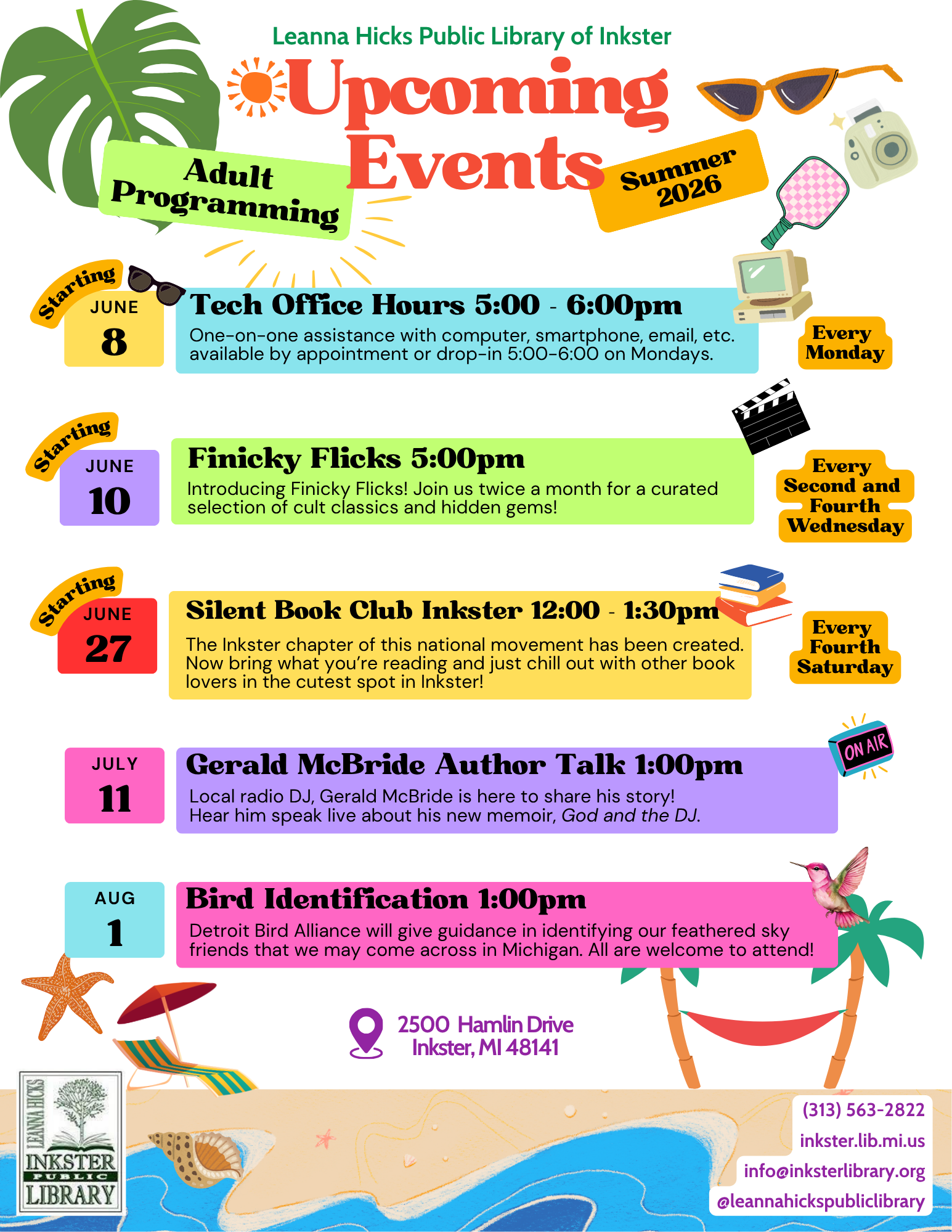 Leanna Hicks Public Library of Inkster

Upcoming Events

Adult Programming

Summer 2026

Starting
JUNE
8

Tech Office Hours 5:00 - 6:00pm

One-on-one assistance with computer, smartphone, email, etc. available by appointment or drop-in 5:00-6:00 on Mondays.

Every Monday

Starting
JUNE
10

Finicky Flicks 5:00pm

Introducing Finicky Flicks! Join us twice a month for a curated selection of cult classics and hidden gems!

Every Second and Fourth Wednesday

Starting
JUNE
27

Silent Book Club Inkster 12:00 - 1:30pm

The Inkster chapter of this national movement has been created. Now bring what you're reading and just chill out with other book lovers in the cutest spot in Inkster!

Every Fourth Saturday

JULY
11

Gerald McBride Author Talk 1:00pm

Local radio DJ, Gerald McBride is here to share his story! Hear him speak live about his new memoir, God and the DJ.

ON AIR

AUG
1

Bird Identification 1:00pm

Detroit Bird Alliance will give guidance in identifying our feathered sky friends that we may come across in Michigan. All are welcome to attend!

2500 Hamlin Drive
Inkster, MI 48141

LEANNA HICKS
INKSTER
PUBLIC
LIBRARY

(313) 563-2822
inkster.lib.mi.us
info@inksterlibrary.org
@leannahickspubliclibrary